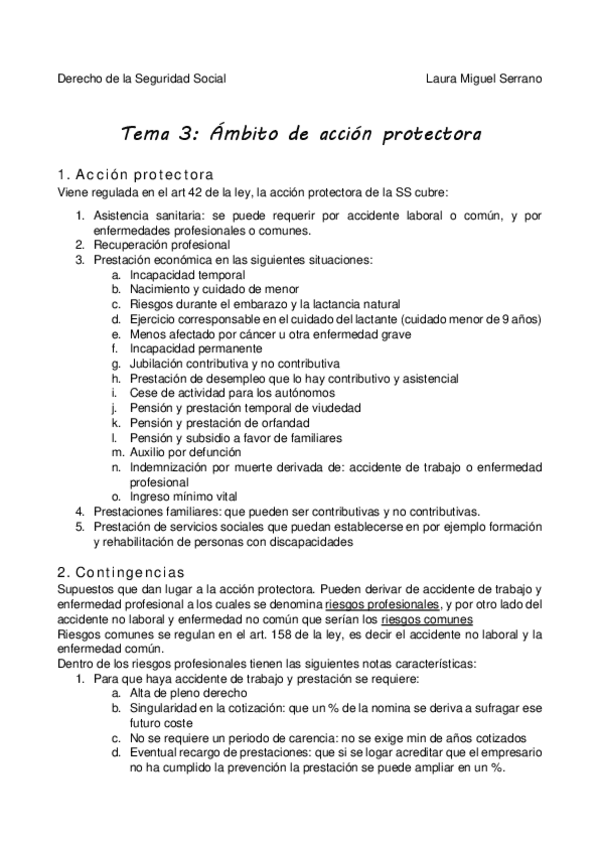 Derecho de la Seguridad Social Laura Miguel Serrano

Tema 3: Ámbito de acción protectora

1. Acción protectora
Viene regulada en el art 42 de la ley, la acción protectora de la SS cubre:

1. Asistencia sanitaria: se puede requerir por accidente laboral o común, y por enfermedades profesionales o comunes.
2. Recuperación profesional
3. Prestación económica en las siguientes situaciones:
a. Incapacidad temporal
b. Nacimiento y cuidado de menor
c. Riesgos durante el embarazo y la lactancia natural
d. Ejercicio corresponsable en el cuidado del lactante (cuidado menor de 9 años)
e. Menos afectado por cáncer u otra enfermedad grave
f. Incapacidad permanente
g. Jubilación contributiva y no contributiva
h. Prestación de desempleo que lo hay contributivo y asistencial
i. Cese de actividad para los autónomos
j. Pensión y prestación temporal de viudedad
k. Pensión y prestación de orfandad
l. Pensión y subsidio a favor de familiares
m. Auxilio por defunción
n. Indemnización por muerte derivada de: accidente de trabajo o enfermedad profesional
o. Ingreso mínimo vital
4. Prestaciones familiares: que pueden ser contributivas y no contributivas.
5. Prestación de servicios sociales que puedan establecerse en por ejemplo formación y rehabilitación de personas con discapacidades

2. Contingencias
Supuestos que dan lugar a la acción protectora. Pueden derivar de accidente de trabajo y enfermedad profesional a los cuales se denomina riesgos profesionales, y por otro lado del accidente no laboral y enfermedad no común que serían los riesgos comunes
Riesgos comunes se regulan en el art. 158 de la ley, es decir el accidente no laboral y la enfermedad común.
Dentro de los riesgos profesionales tienen las siguientes notas características:
1. Para que haya accidente de trabajo y prestación se requiere:
a. Alta de pleno derecho
b. Singularidad en la cotización: que un % de la nomina se deriva a sufragar ese futuro coste
c. No se requiere un periodo de carencia: no se exige min de años cotizados
d. Eventual recargo de prestaciones: que si se logar acreditar que el empresario no ha cumplido la prevención la prestación se puede ampliar en un %.